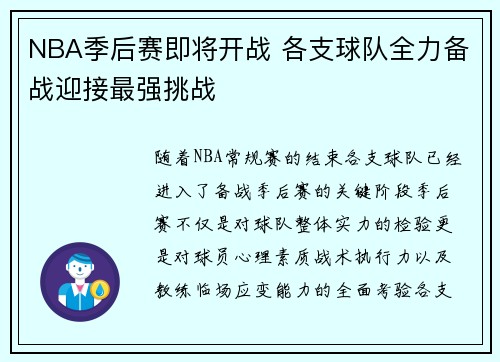 NBA季后赛即将开战 各支球队全力备战迎接最强挑战

随着NBA常规赛的结束各支球队已经进入了备战季后赛的关键阶段季后赛不仅是对球队整体实力的检验更是对球员心理素质战术执行力以及教练临场应变能力的全面考验各支